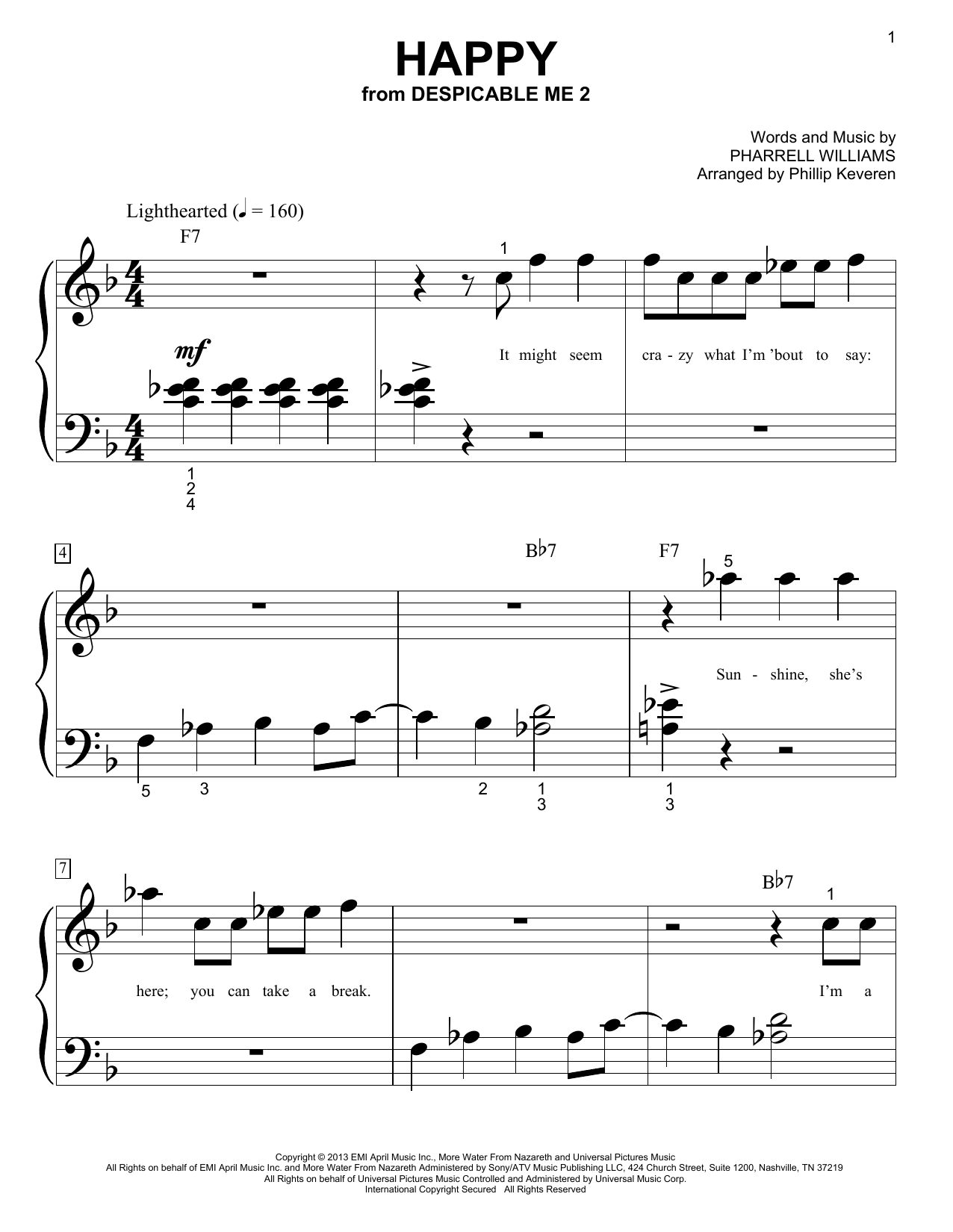 1

HAPPY
from DESPICABLE ME 2

Words and Music by
PHARRELL WILLIAMS
Arranged by Phillip Keveren

Lighthearted (♩ = 160)

F7

1

mf

It might seem cra - zy what I'm 'bout to say:

1
2
4

4

B♭7

F7

5

Sun - shine, she's

5 3 2 1 3 1 3

7

B♭7

1

here; you can take a break. I'm a

Copyright © 2013 EMI April Music Inc., More Water From Nazareth and Universal Pictures Music
All Rights on behalf of EMI April Music Inc. and More Water From Nazareth Administered by Sony/ATV Music Publishing LLC, 424 Church Street, Suite 1200, Nashville, TN 37219
All Rights on behalf of Universal Pictures Music Controlled and Administered by Universal Music Corp.
International Copyright Secured All Rights Reserved